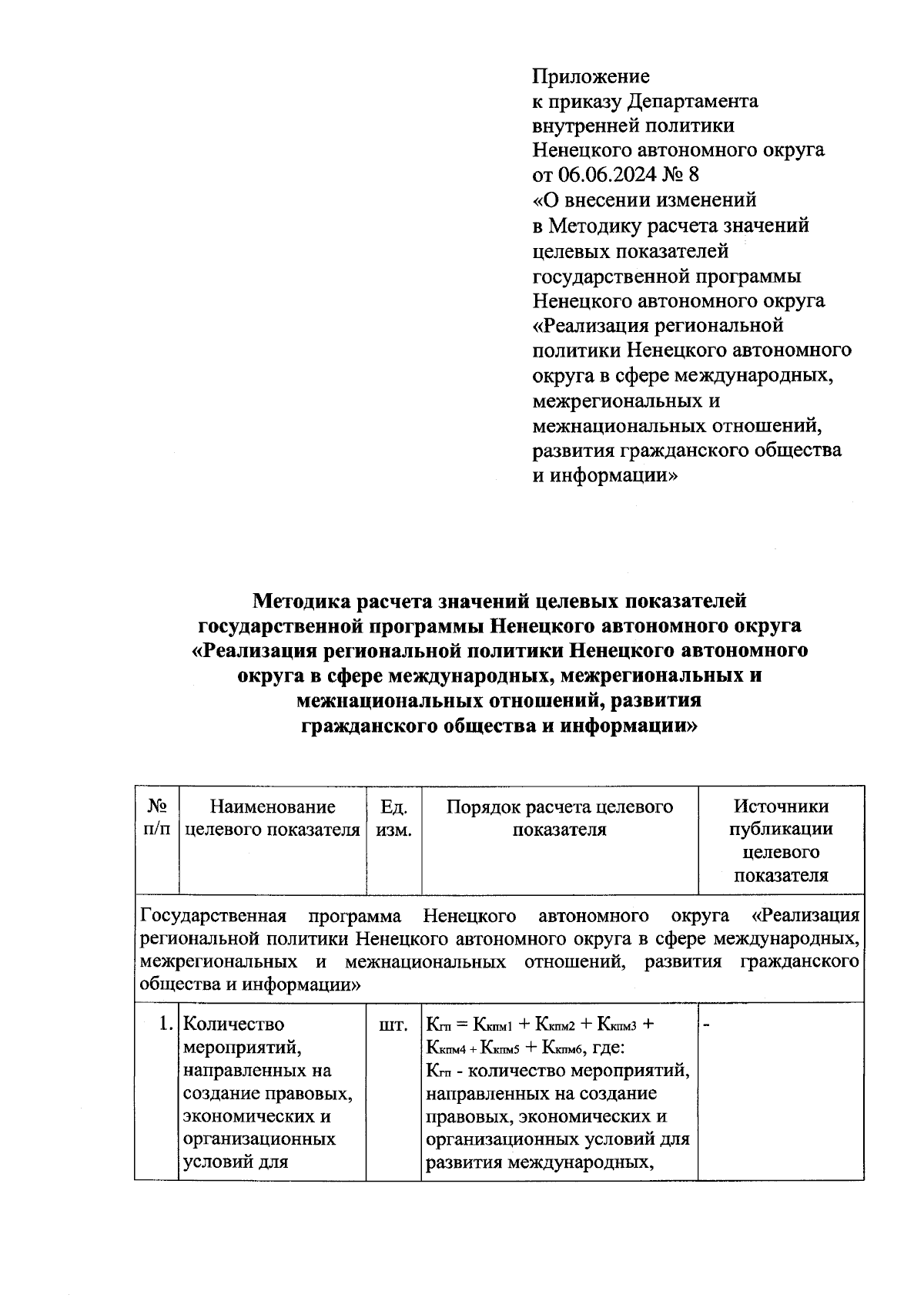 Приложение
к приказу Департамента внутренней политики Ненецкого автономного округа от 06.06.2024 № 8
«О внесении изменений в Методику расчета значений целевых показателей государственной программы Ненецкого автономного округа «Реализация региональной политики Ненецкого автономного округа в сфере международных, межрегиональных и межнациональных отношений, развития гражданского общества и информации»

Методика расчета значений целевых показателей государственной программы Ненецкого автономного округа «Реализация региональной политики Ненецкого автономного округа в сфере международных, межрегиональных и межнациональных отношений, развития гражданского общества и информации»

| № п/п | Наименование целевого показателя | Ед. изм. | Порядок расчета целевого показателя | Источники публикации целевого показателя |
|---|---|---|---|---|
| Государственная программа Ненецкого автономного округа «Реализация региональной политики Ненецкого автономного округа в сфере международных, межрегиональных и межнациональных отношений, развития гражданского общества и информации» | | | | |
| 1. | Количество мероприятий, направленных на создание правовых, экономических и организационных условий для | шт. | $К_{гп} = К_{кпм1} + К_{кпм2} + К_{кпм3} + К_{кпм4} + К_{кпм5} + К_{кпм6}$, где: $К_{гп}$ - количество мероприятий, направленных на создание правовых, экономических и организационных условий для развития международных, | - |